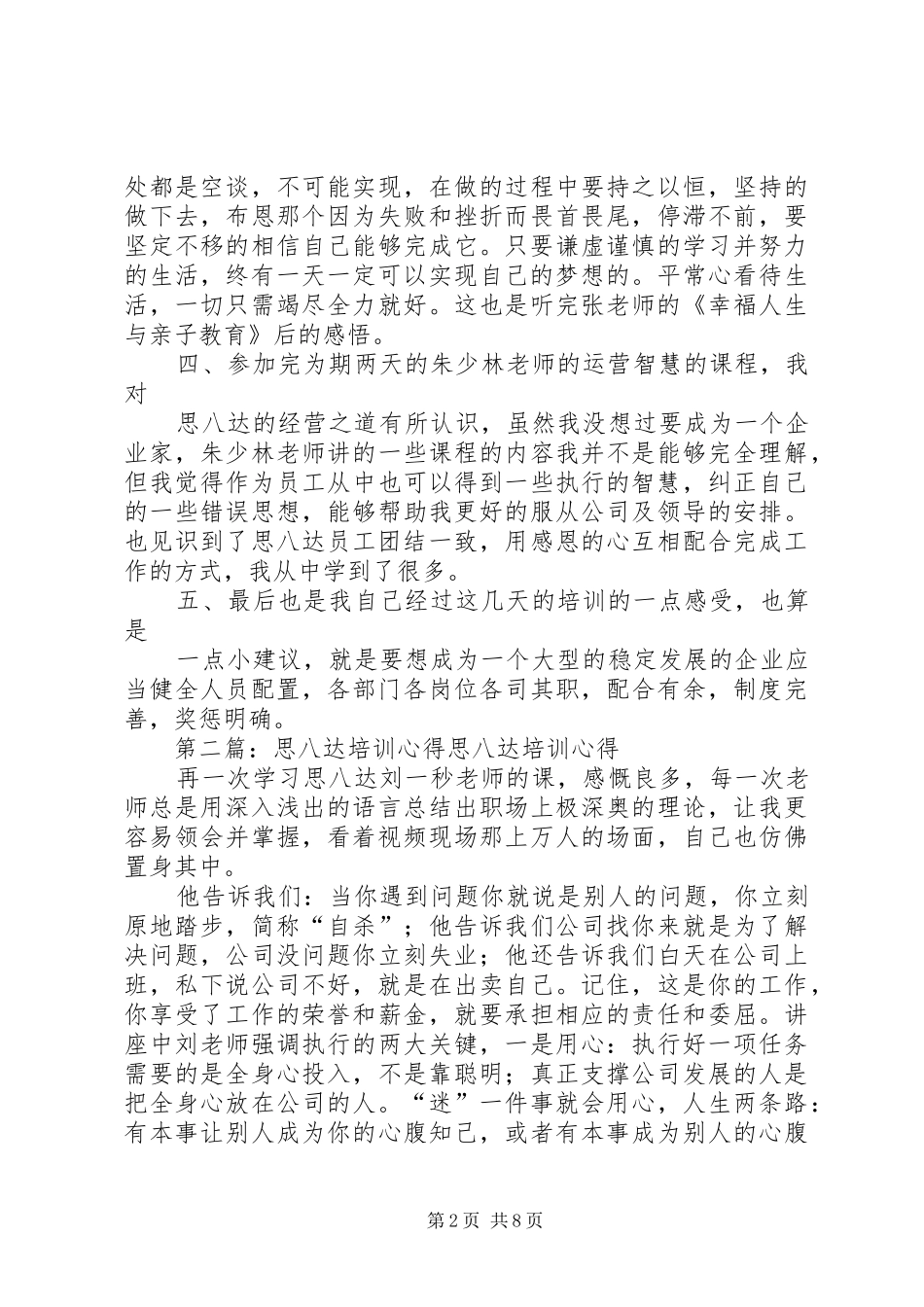 处都是空谈，不可能实现，在做的过程中要持之以恒，坚持的做下去，布恩那个因为失败和挫折而畏首畏尾，停滞不前，要坚定不移的相信自己能够完成它。只要谦虚谨慎的学习并努力的生活，终有一天一定可以实现自己的梦想的。平常心看待生活，一切只需竭尽全力就好。这也是听完张老师的《幸福人生与亲子教育》后的感悟。

四、参加完为期两天的朱少林老师的运营智慧的课程，我对

思八达的经营之道有所认识，虽然我没想过要成为一个企业家，朱少林老师讲的一些课程的内容我并不是能够完全理解，但我觉得作为员工从中也可以得到一些执行的智慧，纠正自己的一些错误思想，能够帮助我更好的服从公司及领导的安排。也见识到了思八达员工团结一致，用感恩的心互相配合完成工作的方式，我从中学到了很多。

五、最后也是我自己经过这几天的培训的一点感受，也算是

一点小建议，就是要想成为一个大型的稳定发展的企业应当健全人员配置，各部门各岗位各司其职，配合有余，制度完善，奖惩明确。

第二篇：思八达培训心得思八达培训心得

再一次学习思八达刘一秒老师的课，感慨良多，每一次老师总是用深入浅出的语言总结出职场上极深奥的理论，让我更容易领会并掌握，看着视频现场那上万人的场面，自己也仿佛置身其中。

他告诉我们：当你遇到问题你就说是别人的问题，你立刻原地踏步，简称“自杀”；他告诉我们公司找你来就是为了解决问题，公司没问题你立刻失业；他还告诉我们白天在公司上班，私下说公司不好，就是在出卖自己。记住，这是你的工作，你享受了工作的荣誉和薪金，就要承担相应的责任和委屈。讲座中刘老师强调执行的两大关键，一是用心：执行好一项任务需要的是全身心投入，不是靠聪明；真正支撑公司发展的人是把全身心放在公司的人。“迷”一件事就会用心，人生两条路：有本事让别人成为你的心腹知己，或者有本事成为别人的心腹

第2页 共8页